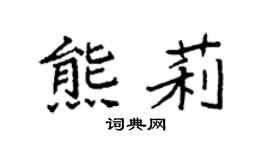 熊莉

词典网